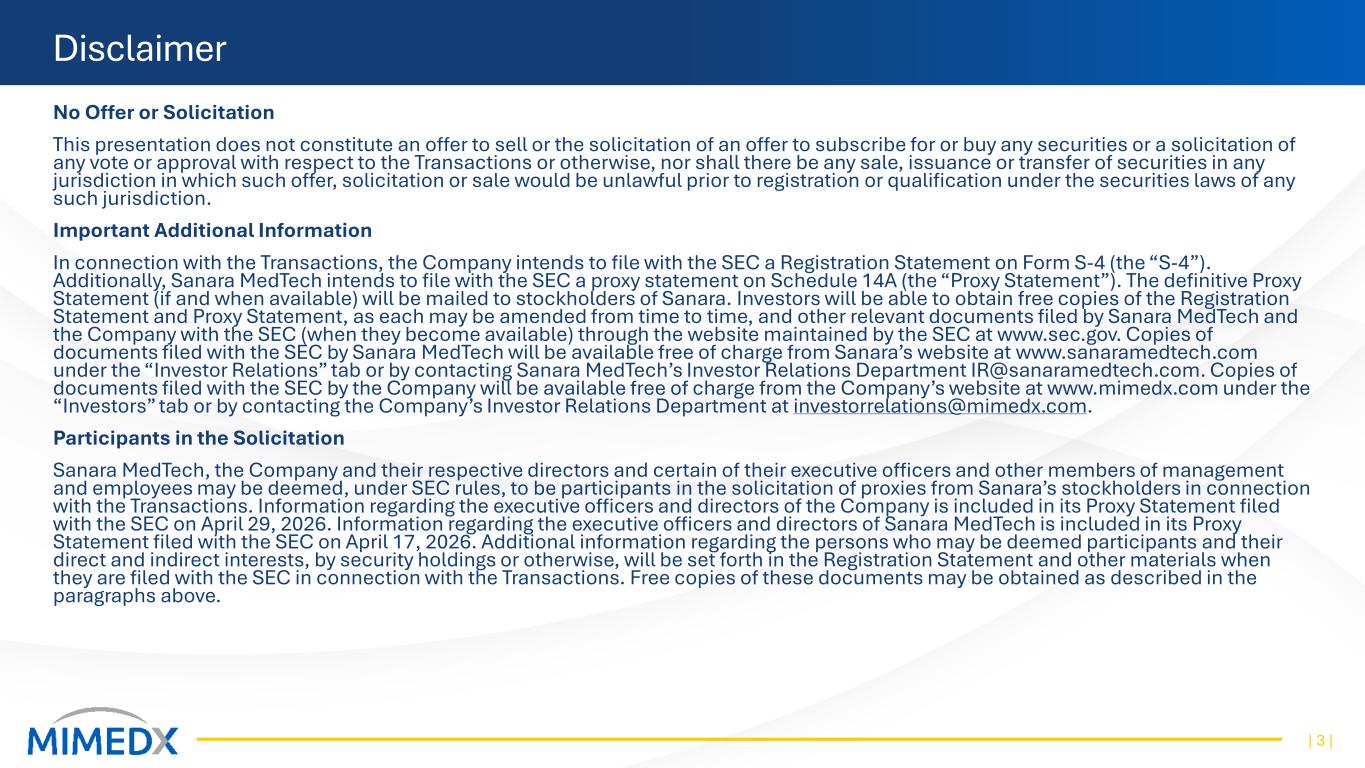 Disclaimer

No Offer or Solicitation

This presentation does not constitute an offer to sell or the solicitation of an offer to subscribe for or buy any securities or a solicitation of any vote or approval with respect to the Transactions or otherwise, nor shall there be any sale, issuance or transfer of securities in any jurisdiction in which such offer, solicitation or sale would be unlawful prior to registration or qualification under the securities laws of any such jurisdiction.

Important Additional Information

In connection with the Transactions, the Company intends to file with the SEC a Registration Statement on Form S-4 (the “S-4”). Additionally, Sanara MedTech intends to file with the SEC a proxy statement on Schedule 14A (the “Proxy Statement”). The definitive Proxy Statement (if and when available) will be mailed to stockholders of Sanara. Investors will be able to obtain free copies of the Registration Statement and Proxy Statement, as each may be amended from time to time, and other relevant documents filed by Sanara MedTech and the Company with the SEC (when they become available) through the website maintained by the SEC at www.sec.gov. Copies of documents filed with the SEC by Sanara MedTech will be available free of charge from Sanara’s website at www.sanaramedtech.com under the “Investor Relations” tab or by contacting Sanara MedTech’s Investor Relations Department IR@sanaramedtech.com. Copies of documents filed with the SEC by the Company will be available free of charge from the Company’s website at www.mimedx.com under the “Investors” tab or by contacting the Company’s Investor Relations Department at investorrelations@mimedx.com.

Participants in the Solicitation

Sanara MedTech, the Company and their respective directors and certain of their executive officers and other members of management and employees may be deemed, under SEC rules, to be participants in the solicitation of proxies from Sanara’s stockholders in connection with the Transactions. Information regarding the executive officers and directors of the Company is included in its Proxy Statement filed with the SEC on April 29, 2026. Information regarding the executive officers and directors of Sanara MedTech is included in its Proxy Statement filed with the SEC on April 17, 2026. Additional information regarding the persons who may be deemed participants and their direct and indirect interests, by security holdings or otherwise, will be set forth in the Registration Statement and other materials when they are filed with the SEC in connection with the Transactions. Free copies of these documents may be obtained as described in the paragraphs above.

MIMEDX

| 3 |